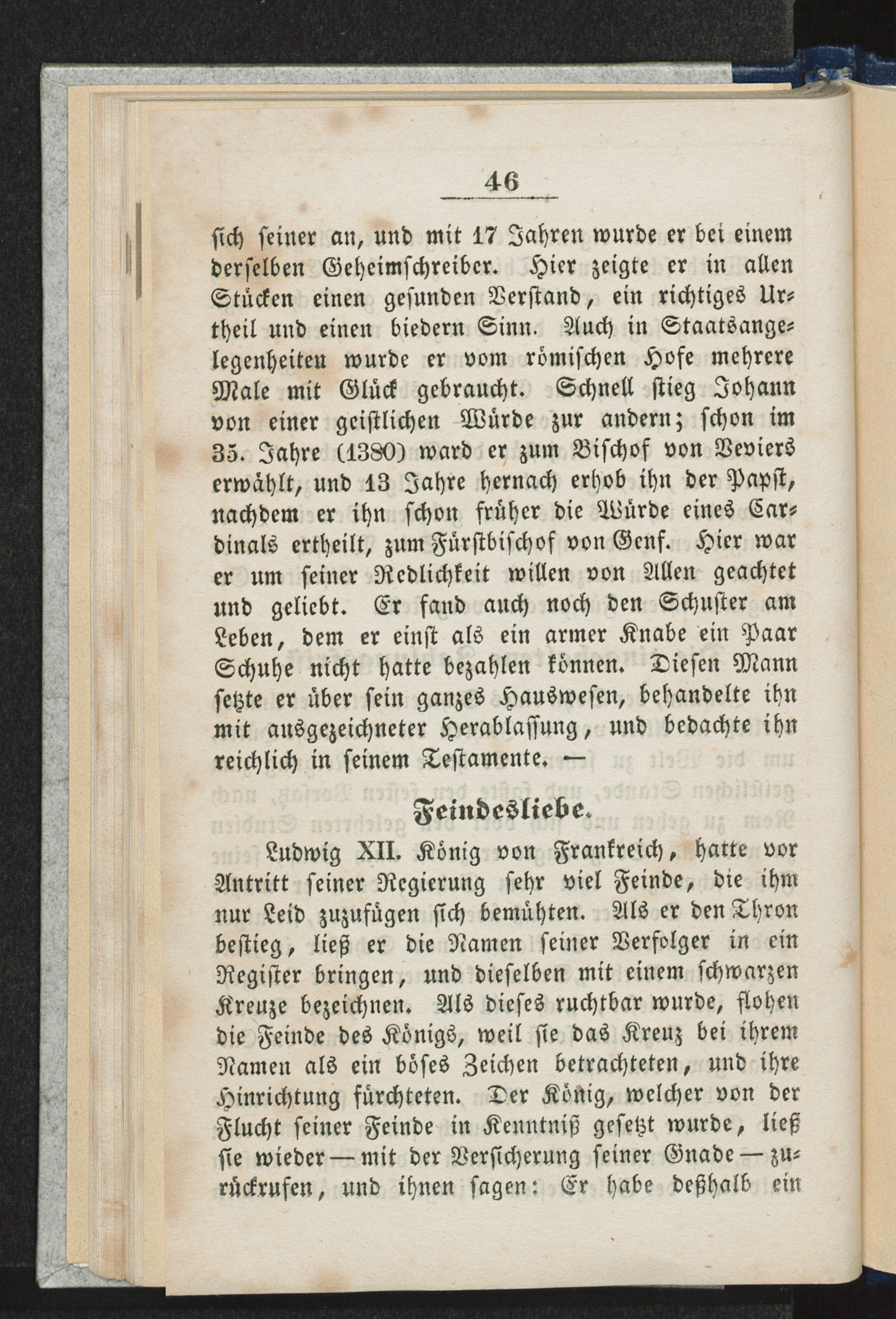 46

sich seiner an, und mit 17 Jahren wurde er bei einem derselben Geheimschreiber. Hier zeigte er in allen Stücken einen gesunden Verstand, ein richtiges Urtheil und einen biedern Sinn. Auch in Staatsangelegenheiten wurde er vom römischen Hofe mehrere Male mit Glück gebraucht. Schnell stieg Johann von einer geistlichen Würde zur andern; schon im 35. Jahre (1380) ward er zum Bischof von Veviers erwählt, und 13 Jahre hernach erhob ihn der Papst, nachdem er ihn schon früher die Würde eines Cardinals ertheilt, zum Fürstbischof von Genf. Hier war er um seiner Redlichkeit willen von Allen geachtet und geliebt. Er fand auch noch den Schuster am Leben, dem er einst als ein armer Knabe ein Paar Schuhe nicht hatte bezahlen können. Diesen Mann setzte er über sein ganzes Hauswesen, behandelte ihn mit ausgezeichneter Herablassung, und bedachte ihn reichlich in seinem Testamente. —

Feindesliebe.

Ludwig XII. König von Frankreich, hatte vor Antritt seiner Regierung sehr viel Feinde, die ihm nur Leid zuzufügen sich bemühten. Als er den Thron bestieg, ließ er die Namen seiner Verfolger in ein Register bringen, und dieselben mit einem schwarzen Kreuze bezeichnen. Als dieses ruchtbar wurde, flohen die Feinde des Königs, weil sie das Kreuz bei ihrem Namen als ein böses Zeichen betrachteten, und ihre Hinrichtung fürchteten. Der König, welcher von der Flucht seiner Feinde in Kenntniß gesetzt wurde, ließ sie wieder — mit der Versicherung seiner Gnade — zurückrufen, und ihnen sagen: Er habe deßhalb ein